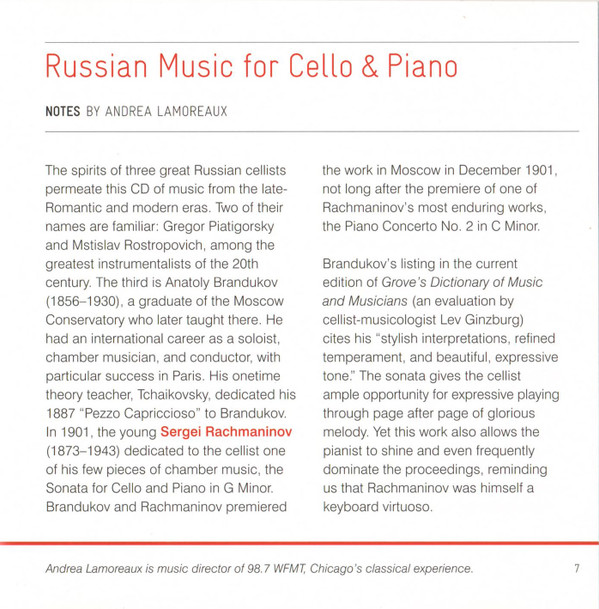 Russian Music for Cello & Piano

NOTES BY ANDREA LAMOREAUX

The spirits of three great Russian cellists permeate this CD of music from the late-Romantic and modern eras. Two of their names are familiar: Gregor Piatigorsky and Mstislav Rostropovich, among the greatest instrumentalists of the 20th century. The third is Anatoly Brandukov (1856–1930), a graduate of the Moscow Conservatory who later taught there. He had an international career as a soloist, chamber musician, and conductor, with particular success in Paris. His onetime theory teacher, Tchaikovsky, dedicated his 1887 "Pezzo Capriccioso" to Brandukov. In 1901, the young Sergei Rachmaninov (1873–1943) dedicated to the cellist one of his few pieces of chamber music, the Sonata for Cello and Piano in G Minor. Brandukov and Rachmaninov premiered the work in Moscow in December 1901, not long after the premiere of one of Rachmaninov's most enduring works, the Piano Concerto No. 2 in C Minor.

Brandukov's listing in the current edition of Grove's Dictionary of Music and Musicians (an evaluation by cellist-musicologist Lev Ginzburg) cites his "stylish interpretations, refined temperament, and beautiful, expressive tone." The sonata gives the cellist ample opportunity for expressive playing through page after page of glorious melody. Yet this work also allows the pianist to shine and even frequently dominate the proceedings, reminding us that Rachmaninov was himself a keyboard virtuoso.

Andrea Lamoreaux is music director of 98.7 WFMT, Chicago's classical experience.

7